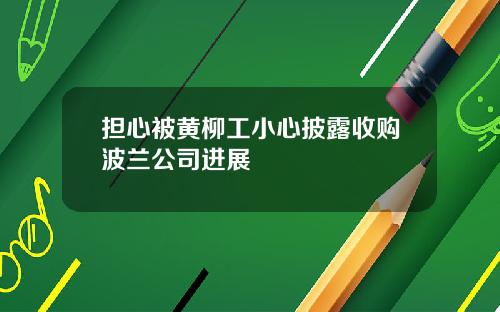 担心被黄柳工小心披露收购波兰公司进展